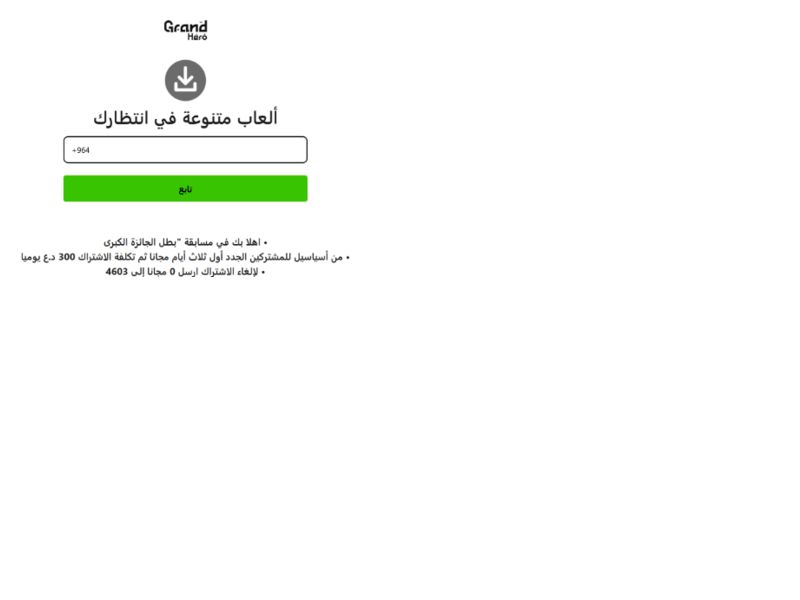 Grand
Hero

ألعاب متنوعة في انتظارك

+964

تابع

• اهلا بك في مسابقة "بطل الجائزة الكبرى
• من أسياسيل للمشتركين الجدد أول ثلاث أيام مجانا ثم تكلفة الاشتراك 300 د.ع يوميا
• لإلغاء الاشتراك ارسل 0 مجانا إلى 4603